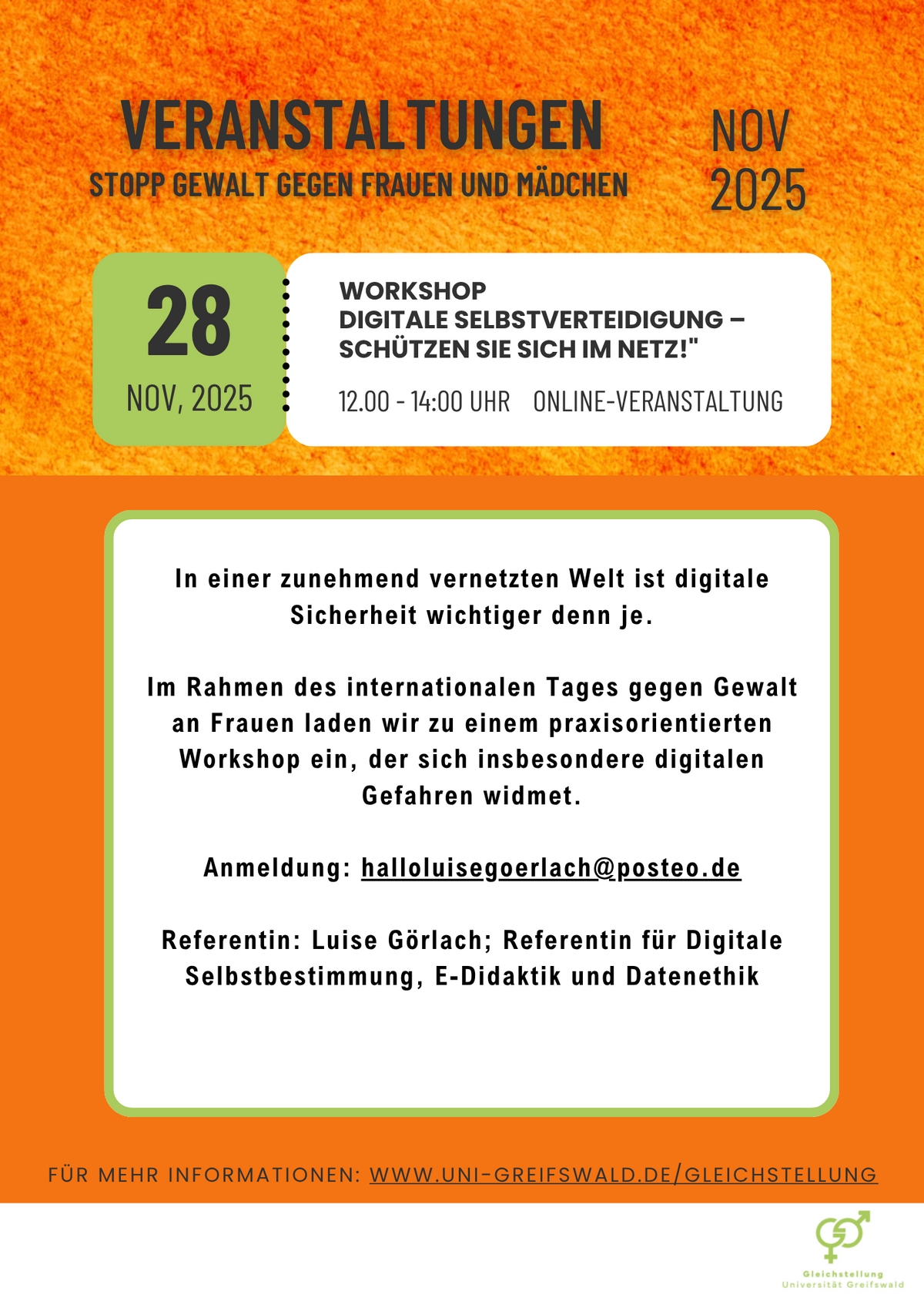 VERANSTALTUNGEN
STOPP GEWALT GEGEN FRAUEN UND MÄDCHEN

NOV
2025

28
NOV, 2025

WORKSHOP
DIGITALE SELBSTVERTEIDIGUNG –
SCHÜTZEN SIE SICH IM NETZ!"

12.00 - 14:00 UHR ONLINE-VERANSTALTUNG

In einer zunehmend vernetzten Welt ist digitale Sicherheit wichtiger denn je.

Im Rahmen des internationalen Tages gegen Gewalt an Frauen laden wir zu einem praxisorientierten Workshop ein, der sich insbesondere digitalen Gefahren widmet.

Anmeldung: halloluisegoerlach@posteo.de

Referentin: Luise Görlach; Referentin für Digitale Selbstbestimmung, E-Didaktik und Datenethik

FÜR MEHR INFORMATIONEN: WWW.UNI-GREIFSWALD.DE/GLEICHSTELLUNG

Gleichstellung
Universität Greifswald